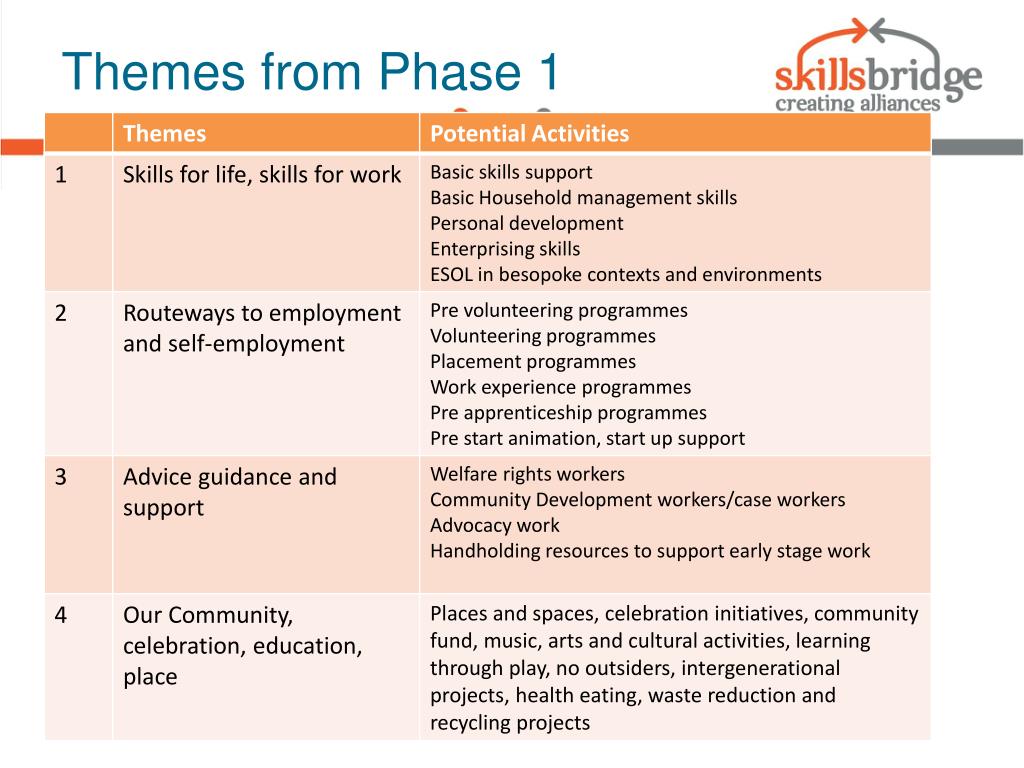 Themes from Phase 1

skillsbridge
creating alliances

|  | Themes | Potential Activities |
|---|---|---|
| 1 | Skills for life, skills for work | Basic skills support<br>Basic Household management skills<br>Personal development<br>Enterprising skills<br>ESOL in besopoke contexts and environments |
| 2 | Routeways to employment and self-employment | Pre volunteering programmes<br>Volunteering programmes<br>Placement programmes<br>Work experience programmes<br>Pre apprenticeship programmes<br>Pre start animation, start up support |
| 3 | Advice guidance and support | Welfare rights workers<br>Community Development workers/case workers<br>Advocacy work<br>Handholding resources to support early stage work |
| 4 | Our Community, celebration, education, place | Places and spaces, celebration initiatives, community fund, music, arts and cultural activities, learning through play, no outsiders, intergenerational projects, health eating, waste reduction and recycling projects |